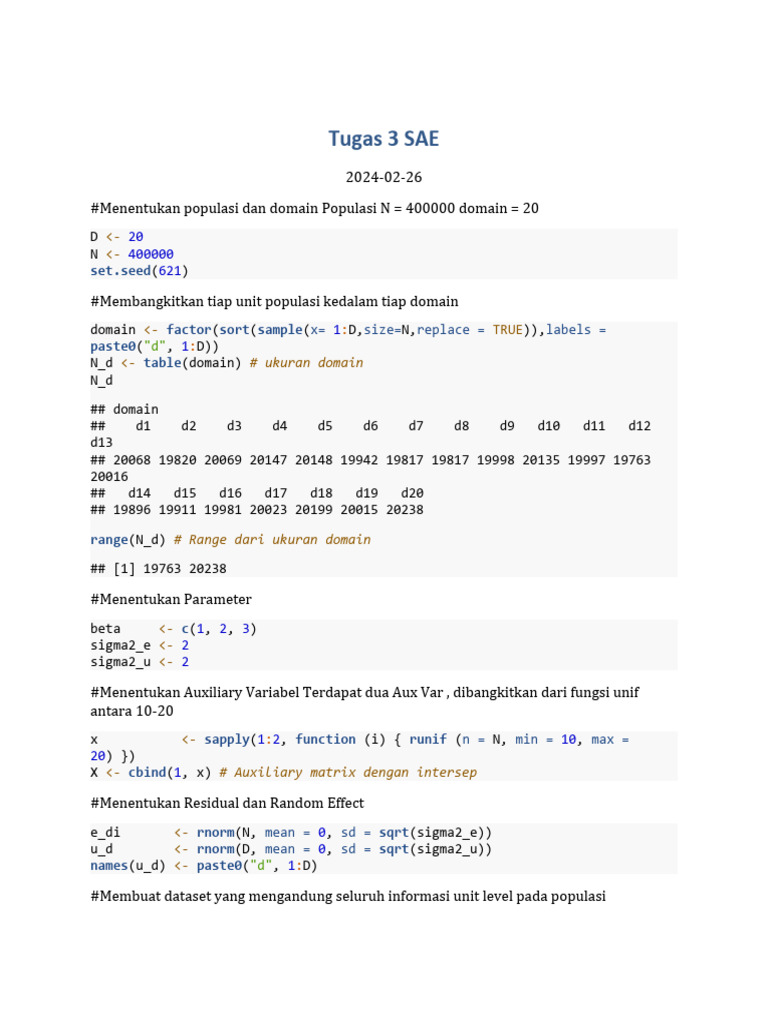 Tugas 3 SAE

2024-02-26

#Menentukan populasi dan domain Populasi N = 400000 domain = 20

D <- 20
N <- 400000
set.seed(621)

#Membangkitkan tiap unit populasi kedalam tiap domain

domain <- factor(sort(sample(x= 1:D,size=N,replace = TRUE)),labels = paste0("d", 1:D))
N_d <- table(domain) # ukuran domain
N_d

## domain
##    d1    d2    d3    d4    d5    d6    d7    d8    d9   d10   d11   d12   d13
## 20068 19820 20069 20147 20148 19942 19817 19817 19998 20135 19997 19763 20016
##   d14   d15   d16   d17   d18   d19   d20
## 19896 19911 19981 20023 20199 20015 20238

range(N_d) # Range dari ukuran domain

## [1] 19763 20238

#Menentukan Parameter

beta     <- c(1, 2, 3)
sigma2_e <- 2
sigma2_u <- 2

#Menentukan Auxiliary Variabel Terdapat dua Aux Var , dibangkitkan dari fungsi unif antara 10-20

x           <- sapply(1:2, function (i) { runif (n = N, min = 10, max = 20) })
X <- cbind(1, x) # Auxiliary matrix dengan intersep

#Menentukan Residual dan Random Effect

e_di       <- rnorm(N, mean = 0, sd = sqrt(sigma2_e))
u_d        <- rnorm(D, mean = 0, sd = sqrt(sigma2_u))
names(u_d) <- paste0("d", 1:D)

#Membuat dataset yang mengandung seluruh informasi unit level pada populasi